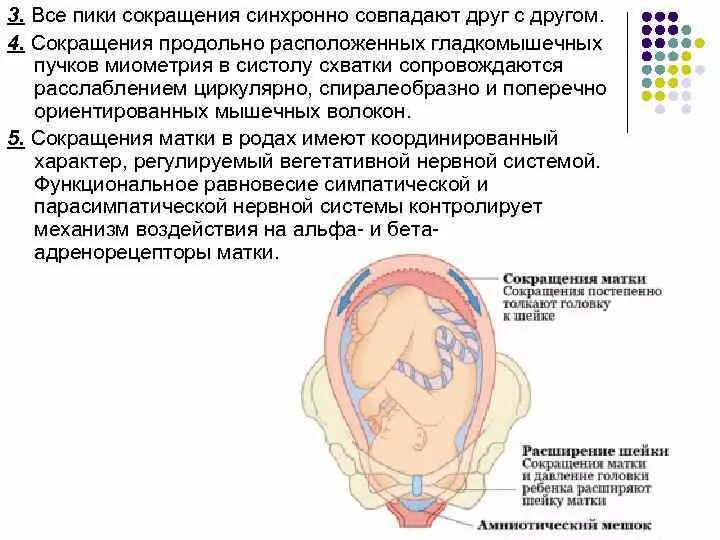 3. Все пики сокращения синхронно совпадают друг с другом.

4. Сокращения продольно расположенных гладкомышечных пучков миометрия в систолу схватки сопровождаются расслаблением циркулярно, спиралеобразно и поперечно ориентированных мышечных волокон.

5. Сокращения матки в родах имеют координированный характер, регулируемый вегетативной нервной системой. Функциональное равновесие симпатической и парасимпатической нервной системы контролирует механизм воздействия на альфа- и бета-адренорецепторы матки.

Сокращения матки
Сокращения постепенно толкают головку к шейке

Расширение шейки
Сокращения матки и давление головки ребенка расширяют шейку матки

Амниотический мешок